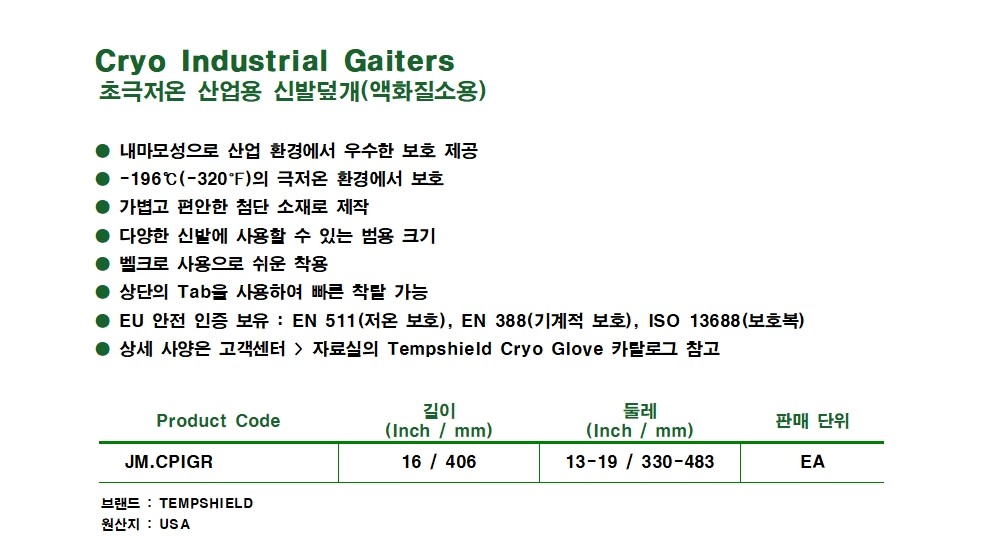 Cryo Industrial Gaiters
초극저온 산업용 신발덮개(액화질소용)

● 내마모성으로 산업 환경에서 우수한 보호 제공
● -196℃(-320℉)의 극저온 환경에서 보호
● 가볍고 편안한 첨단 소재로 제작
● 다양한 신발에 사용할 수 있는 범용 크기
● 벨크로 사용으로 쉬운 착용
● 상단의 Tab을 사용하여 빠른 착탈 가능
● EU 안전 인증 보유 : EN 511(저온 보호), EN 388(기계적 보호), ISO 13688(보호복)
● 상세 사양은 고객센터 > 자료실의 Tempshield Cryo Glove 카탈로그 참고

| Product Code | 길이 (Inch / mm) | 둘레 (Inch / mm) | 판매 단위 |
|---|---|---|---|
| JM.CPIGR | 16 / 406 | 13-19 / 330-483 | EA |

브랜드 : TEMPSHIELD
원산지 : USA